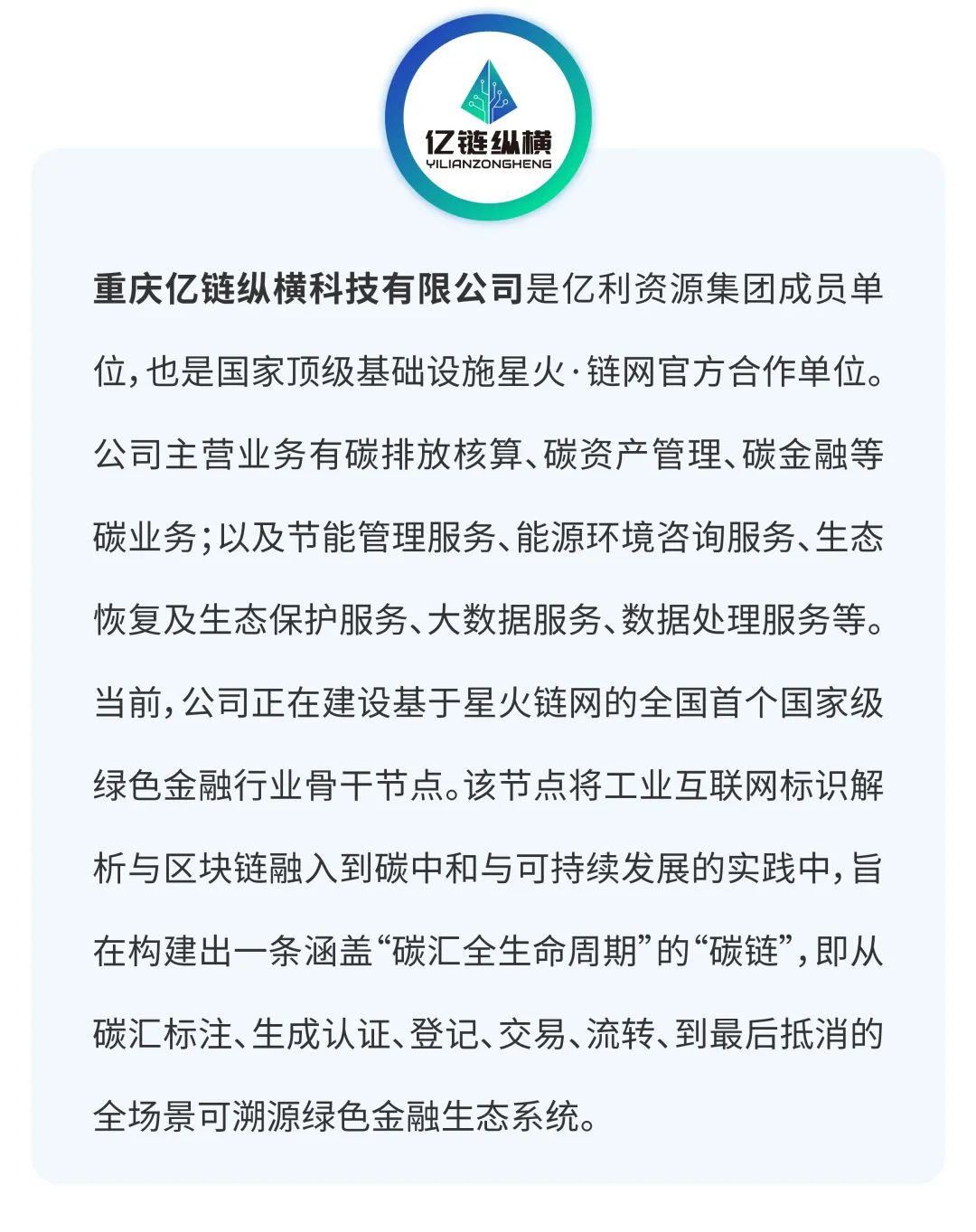 亿链纵横
YILIANZONGHENG

重庆亿链纵横科技有限公司是亿利资源集团成员单位，也是国家顶级基础设施星火·链网官方合作单位。公司主营业务有碳排放核算、碳资产管理、碳金融等碳业务；以及节能管理服务、能源环境咨询服务、生态恢复及生态保护服务、大数据服务、数据处理服务等。当前，公司正在建设基于星火链网的全国首个国家级绿色金融行业骨干节点。该节点将工业互联网标识解析与区块链融入到碳中和与可持续发展的实践中，旨在构建出一条涵盖“碳汇全生命周期”的“碳链”，即从碳汇标注、生成认证、登记、交易、流转、到最后抵消的全场景可溯源绿色金融生态系统。